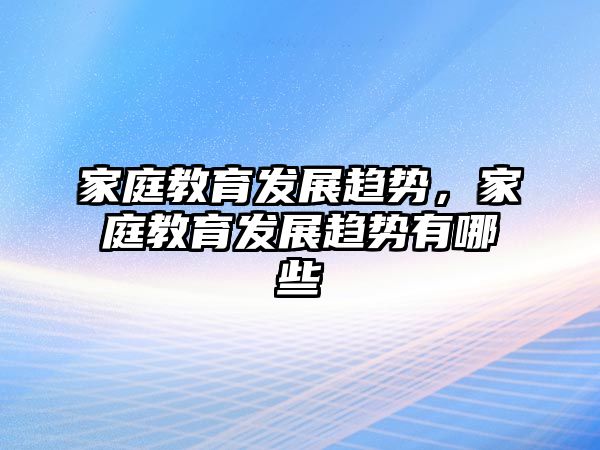 家庭教育发展趋势，家庭教育发展趋势有哪些